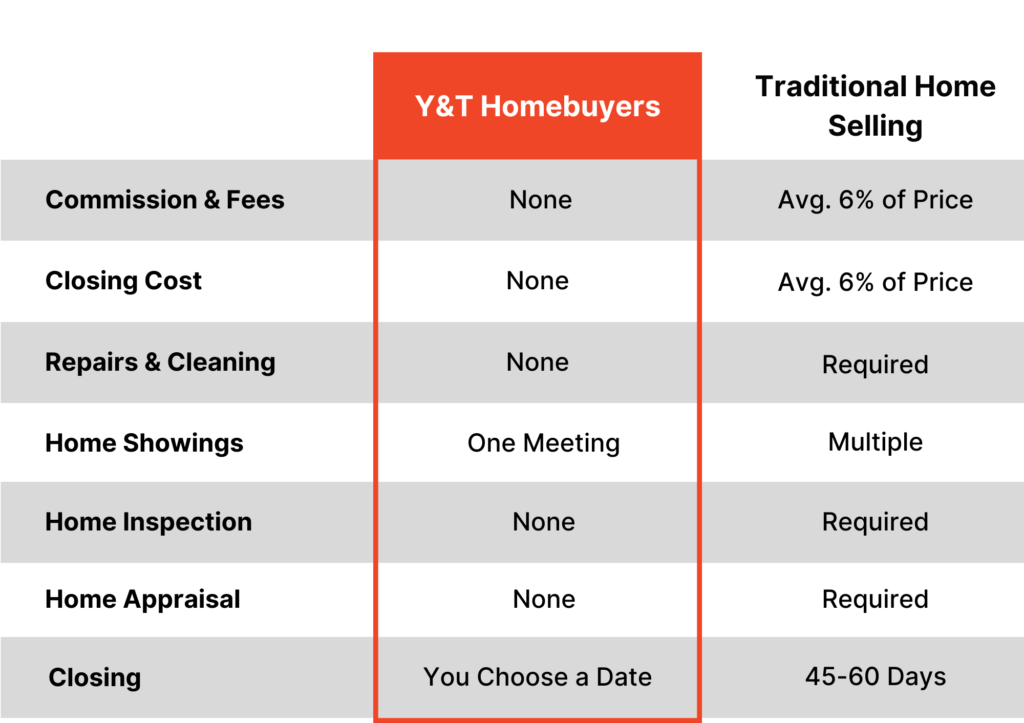 | | Y&T Homebuyers | Traditional Home Selling |
|---|---|---|
| Commission & Fees | None | Avg. 6% of Price |
| Closing Cost | None | Avg. 6% of Price |
| Repairs & Cleaning | None | Required |
| Home Showings | One Meeting | Multiple |
| Home Inspection | None | Required |
| Home Appraisal | None | Required |
| Closing | You Choose a Date | 45-60 Days |